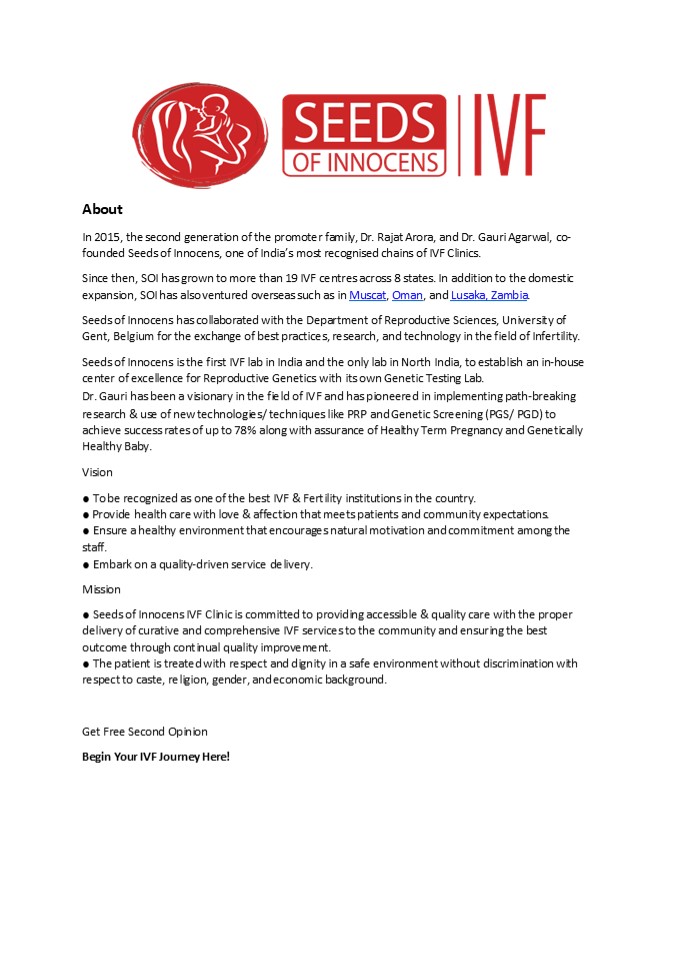 SEEDS OF INNOCENS | IVF

About

In 2015, the second generation of the promoter family, Dr. Rajat Arora, and Dr. Gauri Agarwal, co-founded Seeds of Innocens, one of India's most recognised chains of IVF Clinics.

Since then, SOI has grown to more than 19 IVF centres across 8 states. In addition to the domestic expansion, SOI has also ventured overseas such as in Muscat, Oman, and Lusaka, Zambia.

Seeds of Innocens has collaborated with the Department of Reproductive Sciences, University of Gent, Belgium for the exchange of best practices, research, and technology in the field of Infertility.

Seeds of Innocens is the first IVF lab in India and the only lab in North India, to establish an in-house center of excellence for Reproductive Genetics with its own Genetic Testing Lab.
Dr. Gauri has been a visionary in the field of IVF and has pioneered in implementing path-breaking research & use of new technologies/ techniques like PRP and Genetic Screening (PGS/ PGD) to achieve success rates of up to 78% along with assurance of Healthy Term Pregnancy and Genetically Healthy Baby.

Vision

● To be recognized as one of the best IVF & Fertility institutions in the country.
● Provide health care with love & affection that meets patients and community expectations.
● Ensure a healthy environment that encourages natural motivation and commitment among the staff.
● Embark on a quality-driven service delivery.

Mission

● Seeds of Innocens IVF Clinic is committed to providing accessible & quality care with the proper delivery of curative and comprehensive IVF services to the community and ensuring the best outcome through continual quality improvement.
● The patient is treated with respect and dignity in a safe environment without discrimination with respect to caste, religion, gender, and economic background.

Get Free Second Opinion

Begin Your IVF Journey Here!